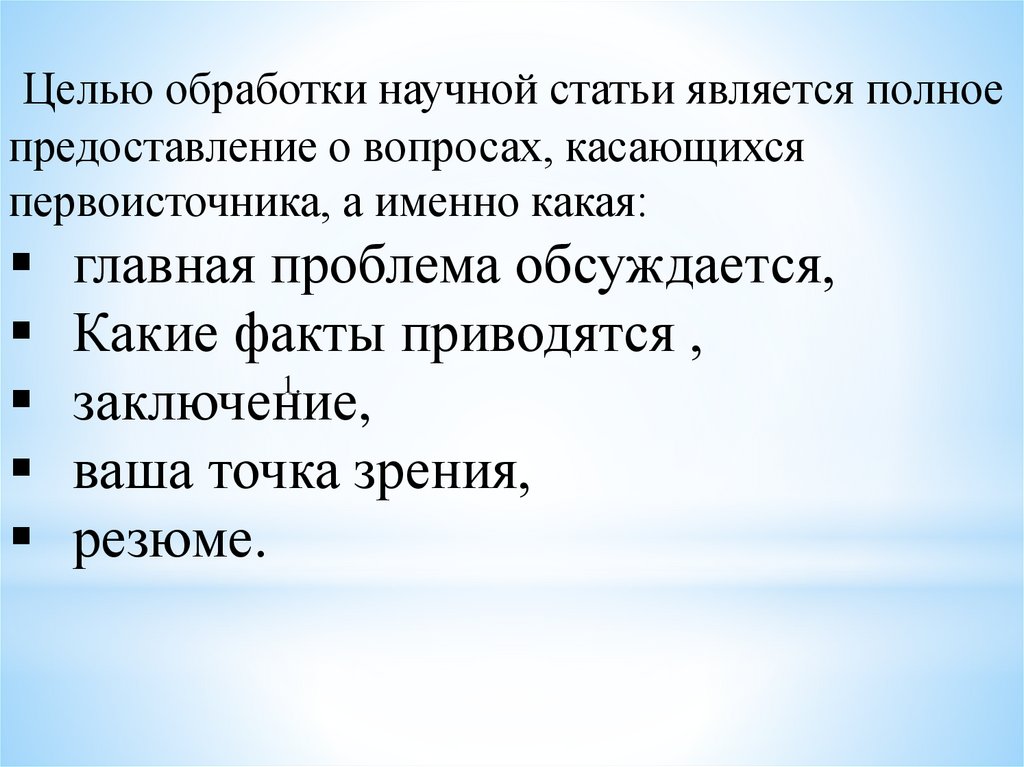 Целью обработки научной статьи является полное предоставление о вопросах, касающихся первоисточника, а именно какая:

• главная проблема обсуждается,
• Какие факты приводятся ,
• заключение,
• ваша точка зрения,
• резюме.

1.